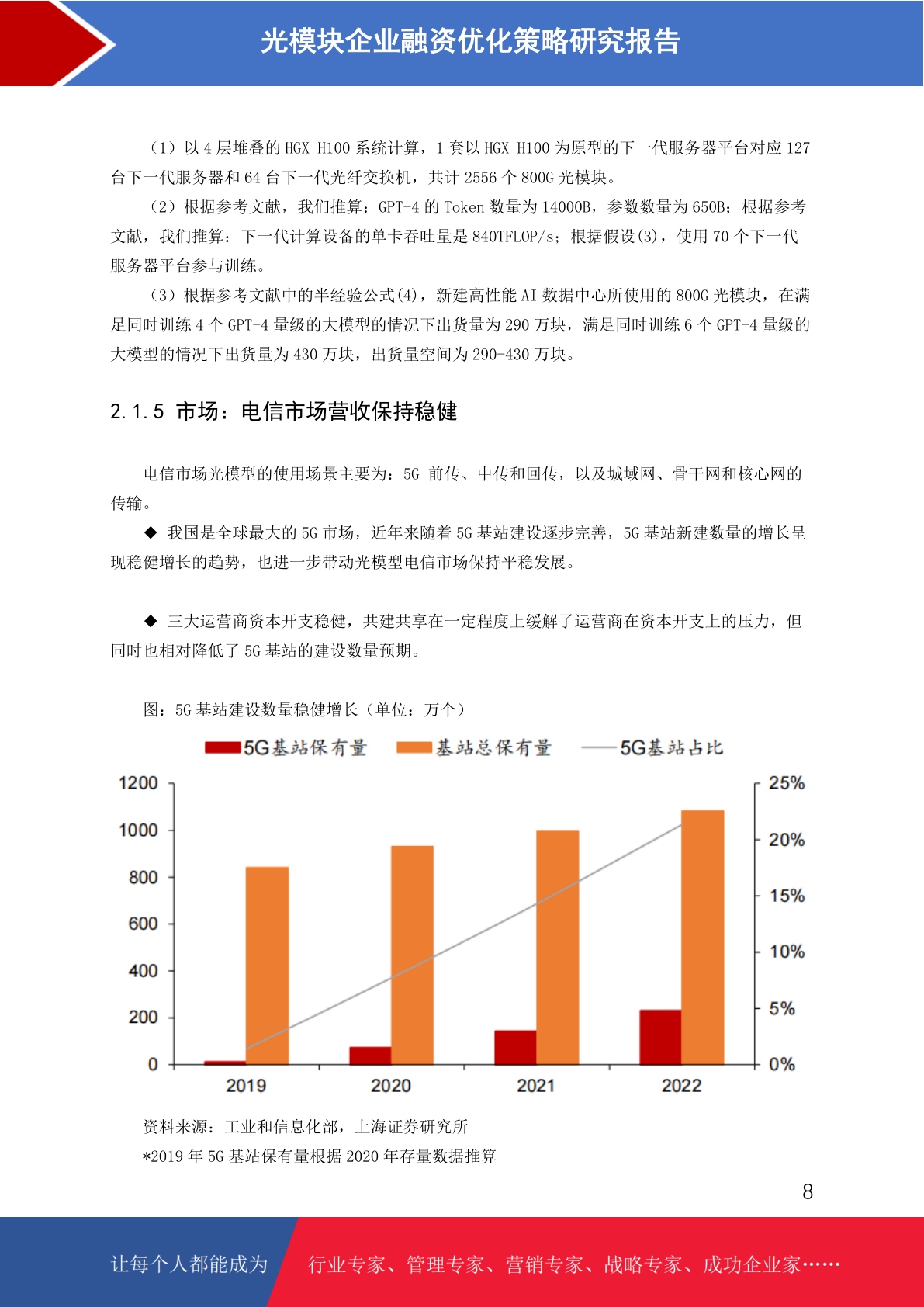 光模块企业融资优化策略研究报告

（1）以 4 层堆叠的 HGX H100 系统计算，1 套以 HGX H100 为原型的下一代服务器平台对应 127 台下一代服务器和 64 台下一代光纤交换机，共计 2556 个 800G 光模块。

（2）根据参考文献，我们推算：GPT-4 的 Token 数量为 14000B，参数数量为 650B；根据参考文献，我们推算：下一代计算设备的单卡吞吐量是 840TFLOP/s；根据假设(3)，使用 70 个下一代服务器平台参与训练。

（3）根据参考文献中的半经验公式(4)，新建高性能 AI 数据中心所使用的 800G 光模块，在满足同时训练 4 个 GPT-4 量级的大模型的情况下出货量为 290 万块，满足同时训练 6 个 GPT-4 量级的大模型的情况下出货量为 430 万块，出货量空间为 290-430 万块。

2.1.5 市场：电信市场营收保持稳健

电信市场光模型的使用场景主要为：5G 前传、中传和回传，以及城域网、骨干网和核心网的传输。

◆ 我国是全球最大的 5G 市场，近年来随着 5G 基站建设逐步完善，5G 基站新建数量的增长呈现稳健增长的趋势，也进一步带动光模型电信市场保持平稳发展。

◆ 三大运营商资本开支稳健，共建共享在一定程度上缓解了运营商在资本开支上的压力，但同时也相对降低了 5G 基站的建设数量预期。

图：5G 基站建设数量稳健增长（单位：万个）

5G基站保有量 基站总保有量 5G基站占比

1200
1000
800
600
400
200
0

25%
20%
15%
10%
5%
0%

2019 2020 2021 2022

资料来源：工业和信息化部，上海证券研究所
*2019 年 5G 基站保有量根据 2020 年存量数据推算

8

让每个人都能成为 行业专家、管理专家、营销专家、战略专家、成功企业家……